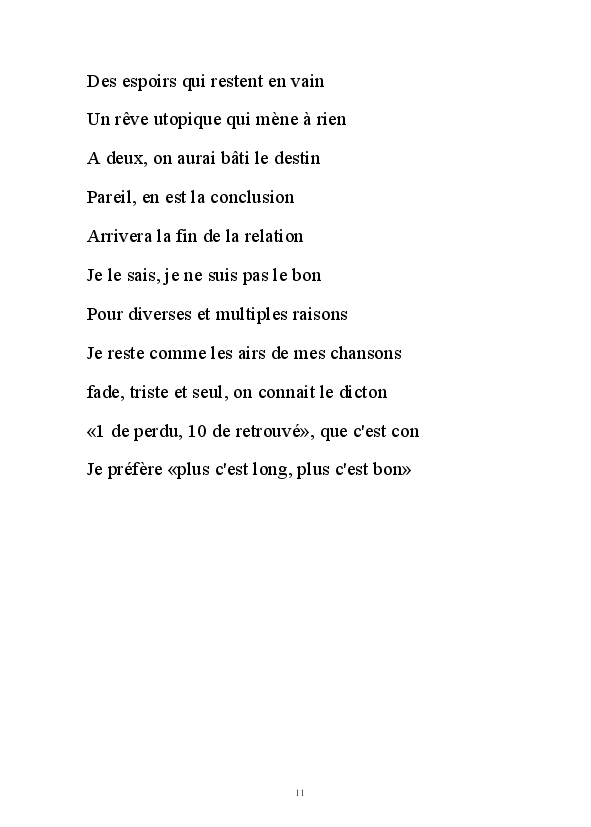 Des espoirs qui restent en vain

Un rêve utopique qui mène à rien

A deux, on aurai bâti le destin

Pareil, en est la conclusion

Arrivera la fin de la relation

Je le sais, je ne suis pas le bon

Pour diverses et multiples raisons

Je reste comme les airs de mes chansons

fade, triste et seul, on connait le dicton

«1 de perdu, 10 de retrouvé», que c'est con

Je préfère «plus c'est long, plus c'est bon»

11